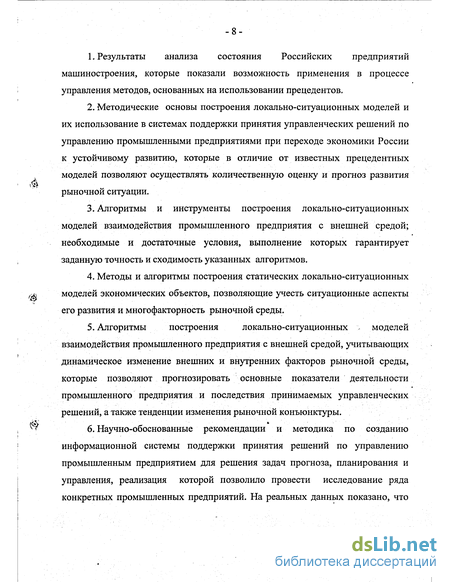 - 8 -

1. Результаты анализа состояния Российских предприятий машиностроения, которые показали возможность применения в процессе управления методов, основанных на использовании прецедентов.

2. Методические основы построения локально-ситуационных моделей и их использование в системах поддержки принятия управленческих решений по управлению промышленными предприятиями при переходе экономики России к устойчивому развитию, которые в отличие от известных прецедентных моделей позволяют осуществлять количественную оценку и прогноз развития рыночной ситуации.

3. Алгоритмы и инструменты построения локально-ситуационных моделей взаимодействия промышленного предприятия с внешней средой; необходимые и достаточные условия, выполнение которых гарантирует заданную точность и сходимость указанных алгоритмов.

4. Методы и алгоритмы построения статических локально-ситуационных моделей экономических объектов, позволяющие учесть ситуационные аспекты его развития и многофакторность рыночной среды.

5. Алгоритмы построения локально-ситуационных моделей взаимодействия промышленного предприятия с внешней средой, учитывающих динамическое изменение внешних и внутренних факторов рыночной среды, которые позволяют прогнозировать основные показатели деятельности промышленного предприятия и последствия принимаемых управленческих решений, а также тенденции изменения рыночной конъюнктуры.

6. Научно-обоснованные рекомендации и методика по созданию информационной системы поддержки принятия решений по управлению промышленным предприятием для решения задач прогноза, планирования и управления, реализация которой позволило провести исследование ряда конкретных промышленных предприятий. На реальных данных показано, что

dsLib.net
библиотека диссертаций